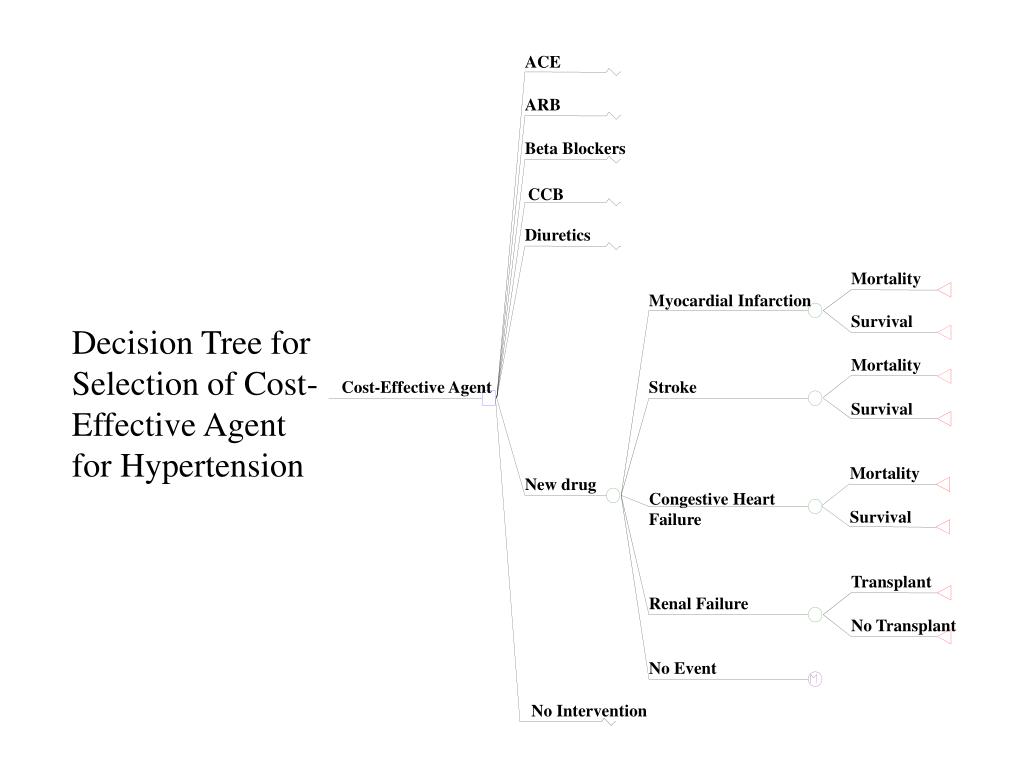 Decision Tree for Selection of Cost-Effective Agent for Hypertension

Cost-Effective Agent

ACE

ARB

Beta Blockers

CCB

Diuretics

New drug

Myocardial Infarction

Mortality

Survival

Stroke

Mortality

Survival

Congestive Heart Failure

Mortality

Survival

Renal Failure

Transplant

No Transplant

No Event

M

No Intervention